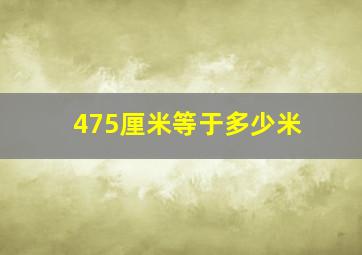 475厘米等于多少米